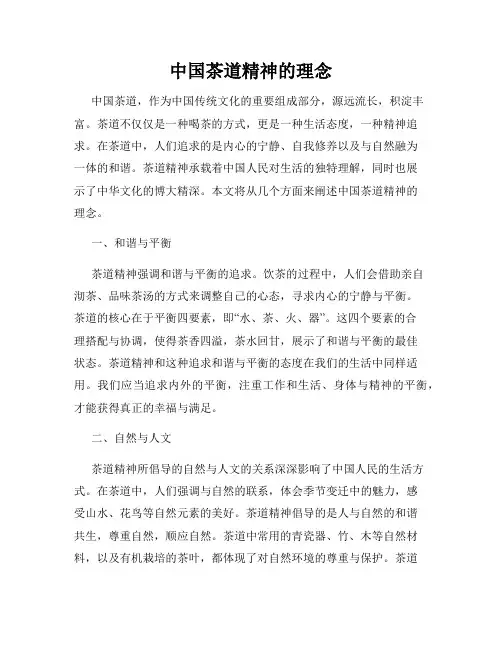 中国茶道精神的理念

中国茶道，作为中国传统文化的重要组成部分，源远流长，积淀丰富。茶道不仅仅是一种喝茶的方式，更是一种生活态度，一种精神追求。在茶道中，人们追求的是内心的宁静、自我修养以及与自然融为一体的和谐。茶道精神承载着中国人民对生活的独特理解，同时也展示了中华文化的博大精深。本文将从几个方面来阐述中国茶道精神的理念。

一、和谐与平衡

茶道精神强调和谐与平衡的追求。饮茶的过程中，人们会借助亲自沏茶、品味茶汤的方式来调整自己的心态，寻求内心的宁静与平衡。茶道的核心在于平衡四要素，即“水、茶、火、器”。这四个要素的合理搭配与协调，使得茶香四溢，茶水回甘，展示了和谐与平衡的最佳状态。茶道精神和这种追求和谐与平衡的态度在我们的生活中同样适用。我们应当追求内外的平衡，注重工作和生活、身体与精神的平衡，才能获得真正的幸福与满足。

二、自然与人文

茶道精神所倡导的自然与人文的关系深深影响了中国人民的生活方式。在茶道中，人们强调与自然的联系，体会季节变迁中的魅力，感受山水、花鸟等自然元素的美好。茶道精神倡导的是人与自然的和谐共生，尊重自然，顺应自然。茶道中常用的青瓷器、竹、木等自然材料，以及有机栽培的茶叶，都体现了对自然环境的尊重与保护。茶道